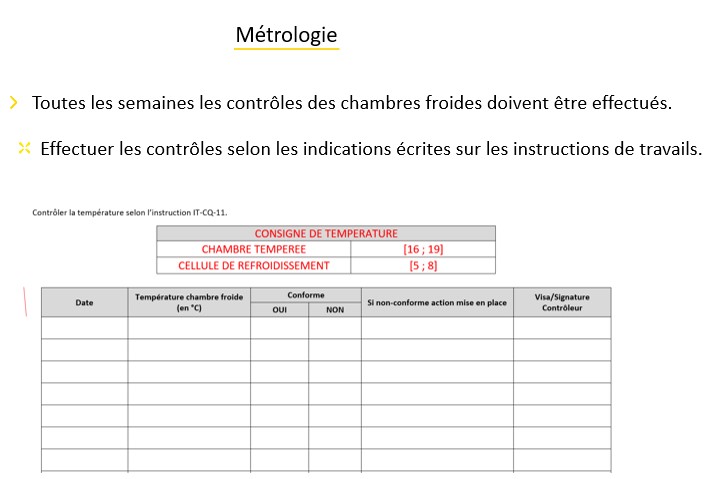 Métrologie

Toutes les semaines les contrôles des chambres froides doivent être effectués.

Effectuer les contrôles selon les indications écrites sur les instructions de travails.

Contrôler la température selon l'instruction IT-CQ-11.

| CONSIGNE DE TEMPERATURE | |
|---|---|
| CHAMBRE TEMPEREE | [16 ; 19] |
| CELLULE DE REFROIDISSEMENT | [5 ; 8] |

| Date | Température chambre froide (en °C) | Conforme OUI | Conforme NON | Si non-conforme action mise en place | Visa/Signature Contrôleur |
|---|---|---|---|---|---|
| | | | | | |
| | | | | | |
| | | | | | |
| | | | | | |
| | | | | | |
| | | | | | |
| | | | | | |